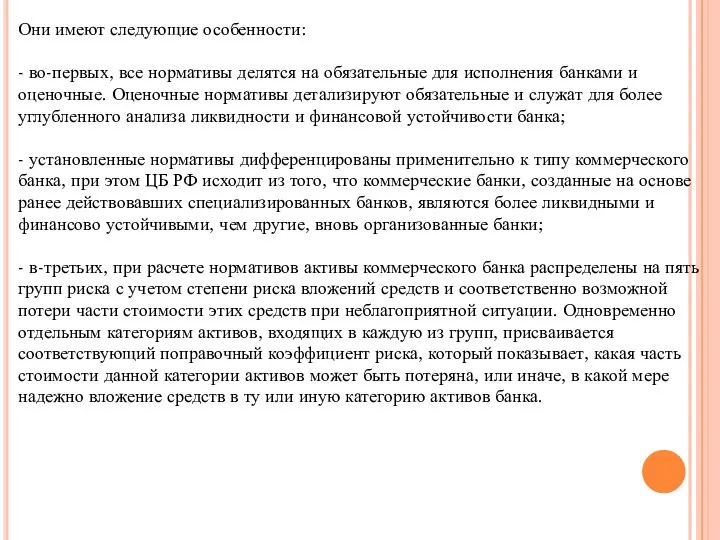 Они имеют следующие особенности:

- во-первых, все нормативы делятся на обязательные для исполнения банками и оценочные. Оценочные нормативы детализируют обязательные и служат для более углубленного анализа ликвидности и финансовой устойчивости банка;

- установленные нормативы дифференцированы применительно к типу коммерческого банка, при этом ЦБ РФ исходит из того, что коммерческие банки, созданные на основе ранее действовавших специализированных банков, являются более ликвидными и финансово устойчивыми, чем другие, вновь организованные банки;

- в-третьих, при расчете нормативов активы коммерческого банка распределены на пять групп риска с учетом степени риска вложений средств и соответственно возможной потери части стоимости этих средств при неблагоприятной ситуации. Одновременно отдельным категориям активов, входящих в каждую из групп, присваивается соответствующий поправочный коэффициент риска, который показывает, какая часть стоимости данной категории активов может быть потеряна, или иначе, в какой мере надежно вложение средств в ту или иную категорию активов банка.